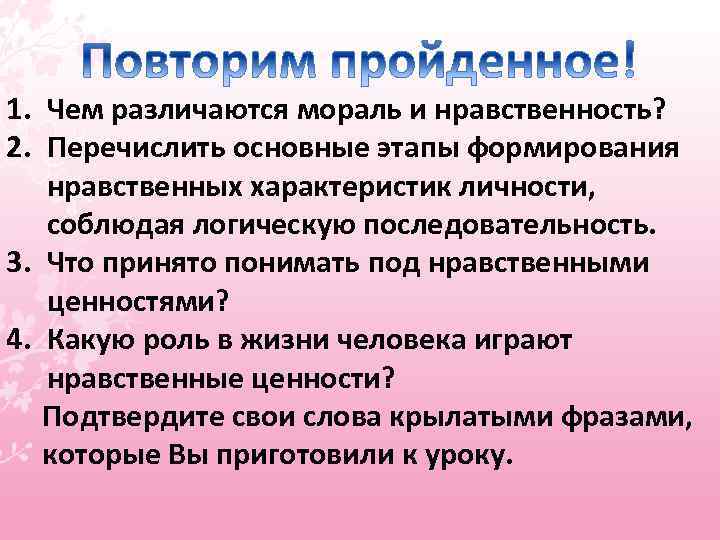 Повторим пройденное!

1. Чем различаются мораль и нравственность?
2. Перечислить основные этапы формирования нравственных характеристик личности, соблюдая логическую последовательность.
3. Что принято понимать под нравственными ценностями?
4. Какую роль в жизни человека играют нравственные ценности?

Подтвердите свои слова крылатыми фразами, которые Вы приготовили к уроку.